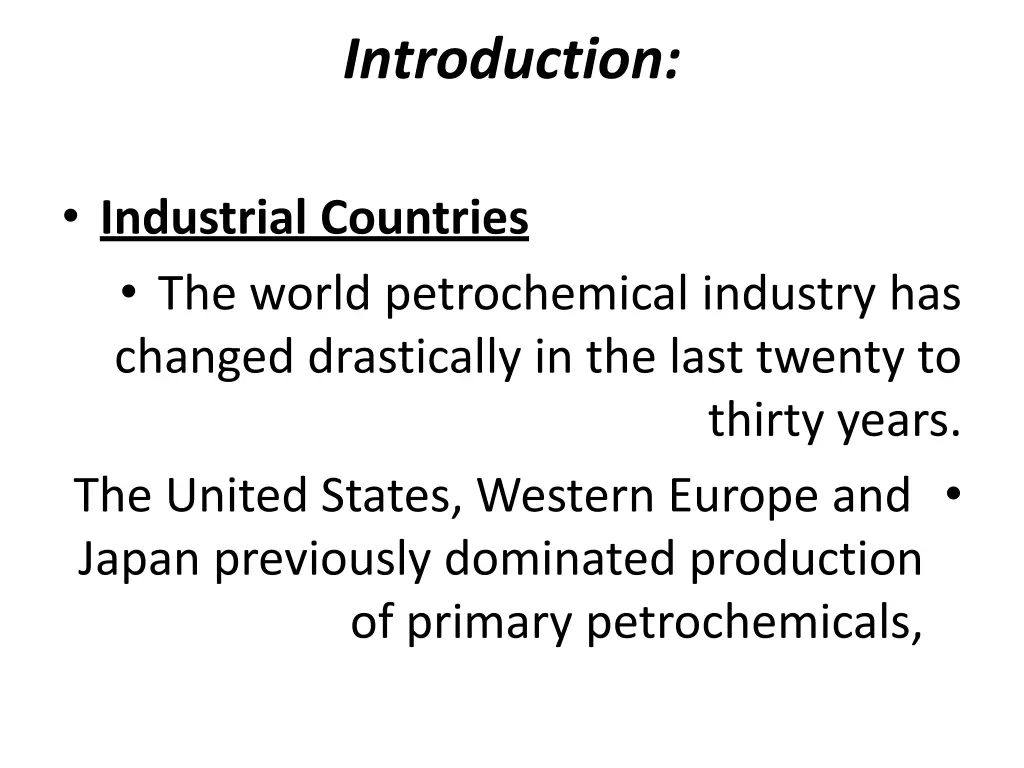 Introduction:

• Industrial Countries

• The world petrochemical industry has changed drastically in the last twenty to thirty years.

• The United States, Western Europe and Japan previously dominated production of primary petrochemicals,